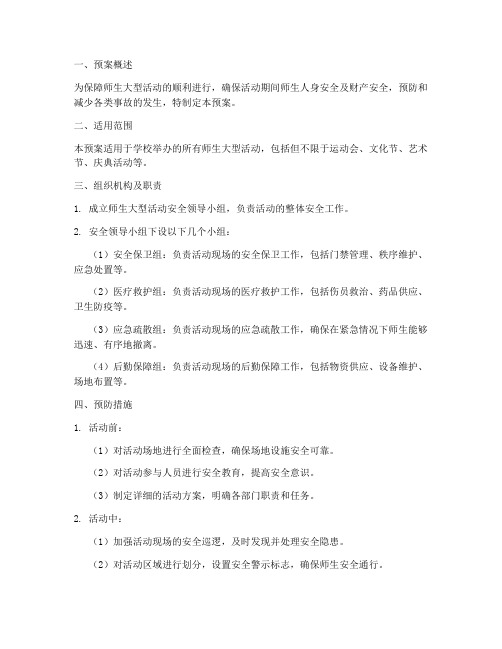 一、预案概述

为保障师生大型活动的顺利进行，确保活动期间师生人身安全及财产安全，预防和减少各类事故的发生，特制定本预案。

二、适用范围

本预案适用于学校举办的所有师生大型活动，包括但不限于运动会、文化节、艺术节、庆典活动等。

三、组织机构及职责

1. 成立师生大型活动安全领导小组，负责活动的整体安全工作。

2. 安全领导小组下设以下几个小组：

（1）安全保卫组：负责活动现场的安全保卫工作，包括门禁管理、秩序维护、应急处置等。

（2）医疗救护组：负责活动现场的医疗救护工作，包括伤员救治、药品供应、卫生防疫等。

（3）应急疏散组：负责活动现场的应急疏散工作，确保在紧急情况下师生能够迅速、有序地撤离。

（4）后勤保障组：负责活动现场的后勤保障工作，包括物资供应、设备维护、场地布置等。

四、预防措施

1. 活动前：

（1）对活动场地进行全面检查，确保场地设施安全可靠。

（2）对活动参与人员进行安全教育，提高安全意识。

（3）制定详细的活动方案，明确各部门职责和任务。

2. 活动中：

（1）加强活动现场的安全巡逻，及时发现并处理安全隐患。

（2）对活动区域进行划分，设置安全警示标志，确保师生安全通行。